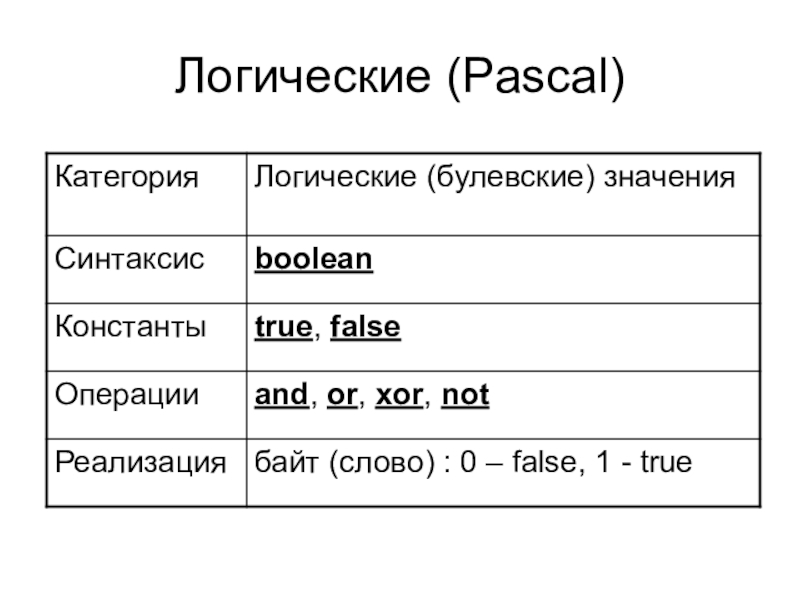 Логические (Pascal)

| Категория | Логические (булевские) значения |
|---|---|
| Синтаксис | boolean |
| Константы | true, false |
| Операции | and, or, xor, not |
| Реализация | байт (слово) : 0 – false, 1 - true |